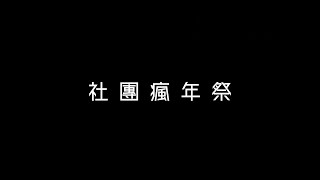 社團瘋年祭